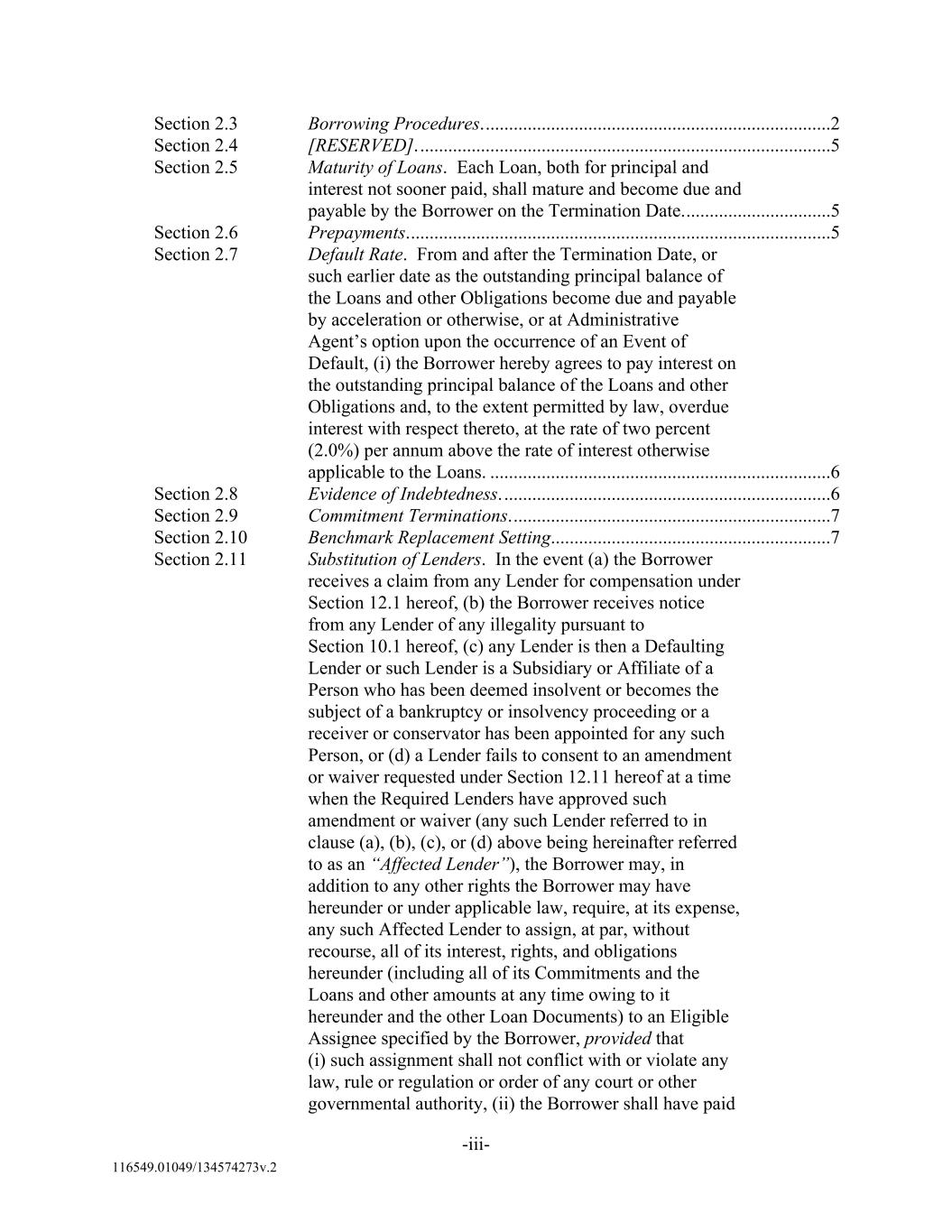 Section 2.3 Borrowing Procedures..........................................................................2
Section 2.4 [RESERVED]........................................................................................5
Section 2.5 Maturity of Loans. Each Loan, both for principal and interest not sooner paid, shall mature and become due and payable by the Borrower on the Termination Date...............................5
Section 2.6 Prepayments..........................................................................................5
Section 2.7 Default Rate. From and after the Termination Date, or such earlier date as the outstanding principal balance of the Loans and other Obligations become due and payable by acceleration or otherwise, or at Administrative Agent's option upon the occurrence of an Event of Default, (i) the Borrower hereby agrees to pay interest on the outstanding principal balance of the Loans and other Obligations and, to the extent permitted by law, overdue interest with respect thereto, at the rate of two percent (2.0%) per annum above the rate of interest otherwise applicable to the Loans. ........................................................................6
Section 2.8 Evidence of Indebtedness......................................................................6
Section 2.9 Commitment Terminations....................................................................7
Section 2.10 Benchmark Replacement Setting...........................................................7
Section 2.11 Substitution of Lenders. In the event (a) the Borrower receives a claim from any Lender for compensation under Section 12.1 hereof, (b) the Borrower receives notice from any Lender of any illegality pursuant to Section 10.1 hereof, (c) any Lender is then a Defaulting Lender or such Lender is a Subsidiary or Affiliate of a Person who has been deemed insolvent or becomes the subject of a bankruptcy or insolvency proceeding or a receiver or conservator has been appointed for any such Person, or (d) a Lender fails to consent to an amendment or waiver requested under Section 12.11 hereof at a time when the Required Lenders have approved such amendment or waiver (any such Lender referred to in clause (a), (b), (c), or (d) above being hereinafter referred to as an "Affected Lender"), the Borrower may, in addition to any other rights the Borrower may have hereunder or under applicable law, require, at its expense, any such Affected Lender to assign, at par, without recourse, all of its interest, rights, and obligations hereunder (including all of its Commitments and the Loans and other amounts at any time owing to it hereunder and the other Loan Documents) to an Eligible Assignee specified by the Borrower, provided that (i) such assignment shall not conflict with or violate any law, rule or regulation or order of any court or other governmental authority, (ii) the Borrower shall have paid

-iii-

116549.01049/134574273v.2